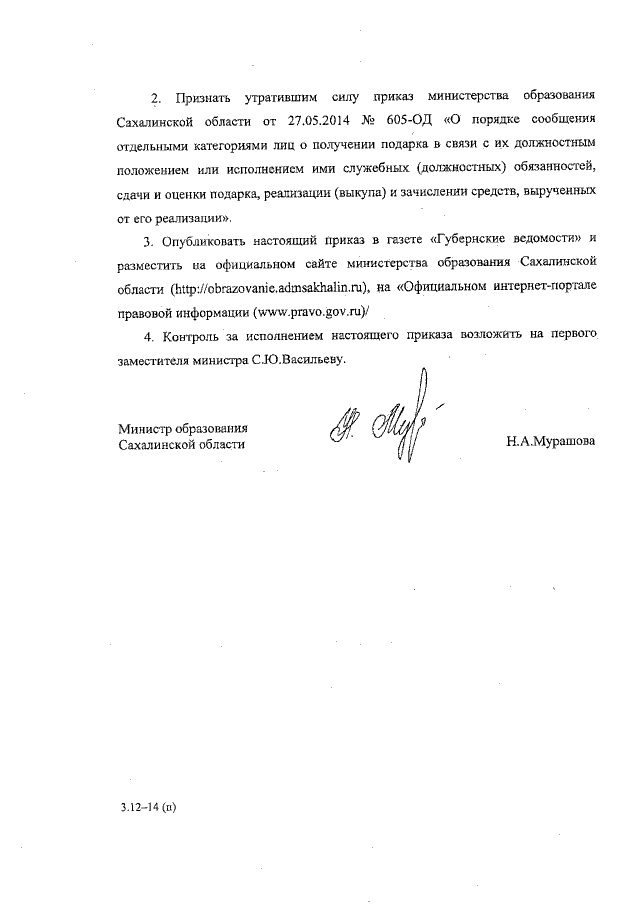 2. Признать утратившим силу приказ министерства образования Сахалинской области от 27.05.2014 № 605-ОД «О порядке сообщения отдельными категориями лиц о получении подарка в связи с их должностным положением или исполнением ими служебных (должностных) обязанностей, сдачи и оценки подарка, реализации (выкупа) и зачислении средств, вырученных от его реализации».

3. Опубликовать настоящий приказ в газете «Губернские ведомости» и разместить на официальном сайте министерства образования Сахалинской области (http://obrazovanie.admsakhalin.ru), на «Официальном интернет-портале правовой информации (www.pravo.gov.ru)/

4. Контроль за исполнением настоящего приказа возложить на первого заместителя министра С.Ю.Васильеву.

Министр образования Сахалинской области

Н.А.Мурашова

3.12–14 (п)